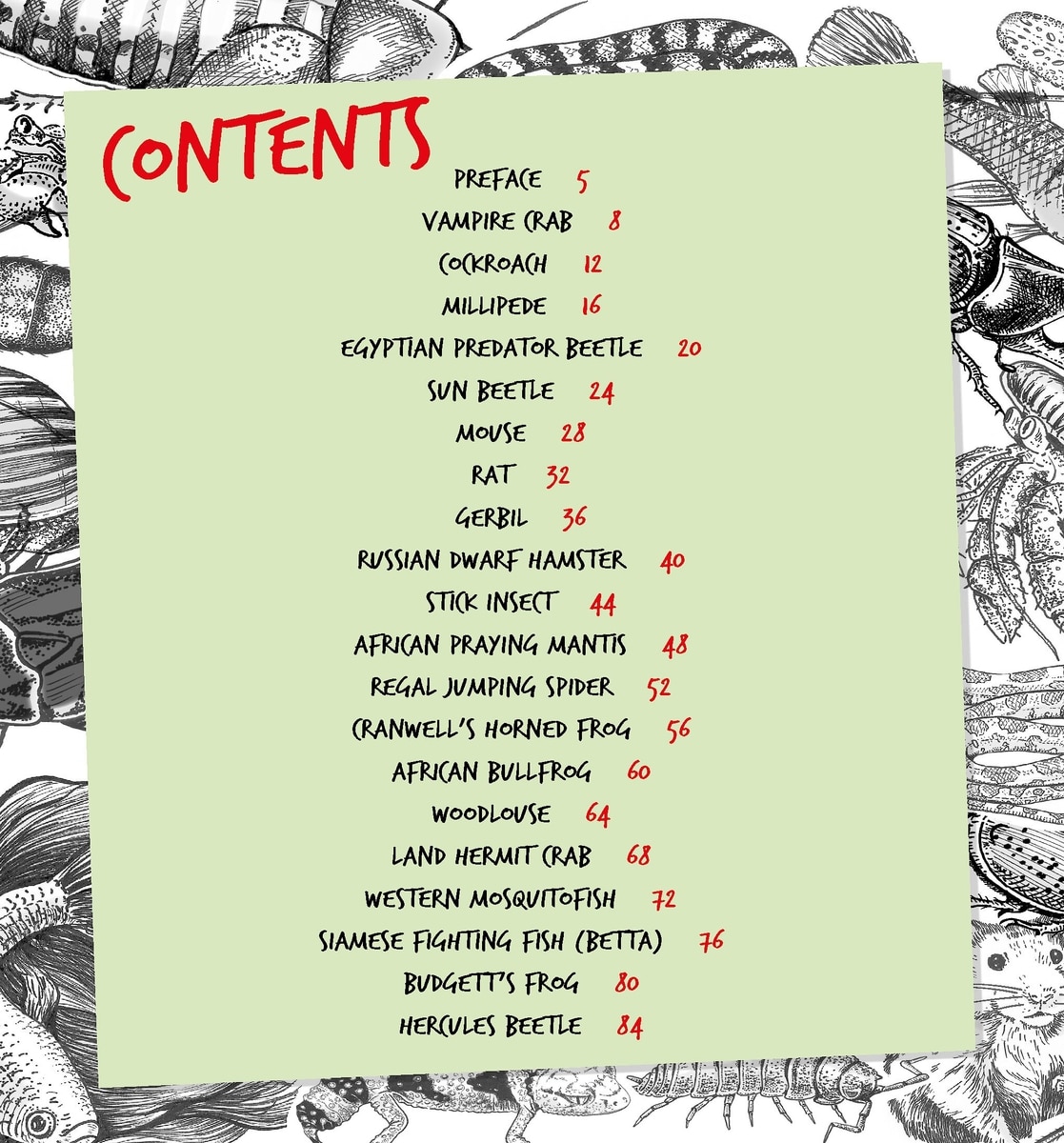 CONTENTS

PREFACE 5
VAMPIRE CRAB 8
COCKROACH 12
MILLIPEDE 16
EGYPTIAN PREDATOR BEETLE 20
SUN BEETLE 24
MOUSE 28
RAT 32
GERBIL 36
RUSSIAN DWARF HAMSTER 40
STICK INSECT 44
AFRICAN PRAYING MANTIS 48
REGAL JUMPING SPIDER 52
CRANWELL'S HORNED FROG 56
AFRICAN BULLFROG 60
WOODLOUSE 64
LAND HERMIT CRAB 68
WESTERN MOSQUITOFISH 72
SIAMESE FIGHTING FISH (BETTA) 76
BUDGETT'S FROG 80
HERCULES BEETLE 84